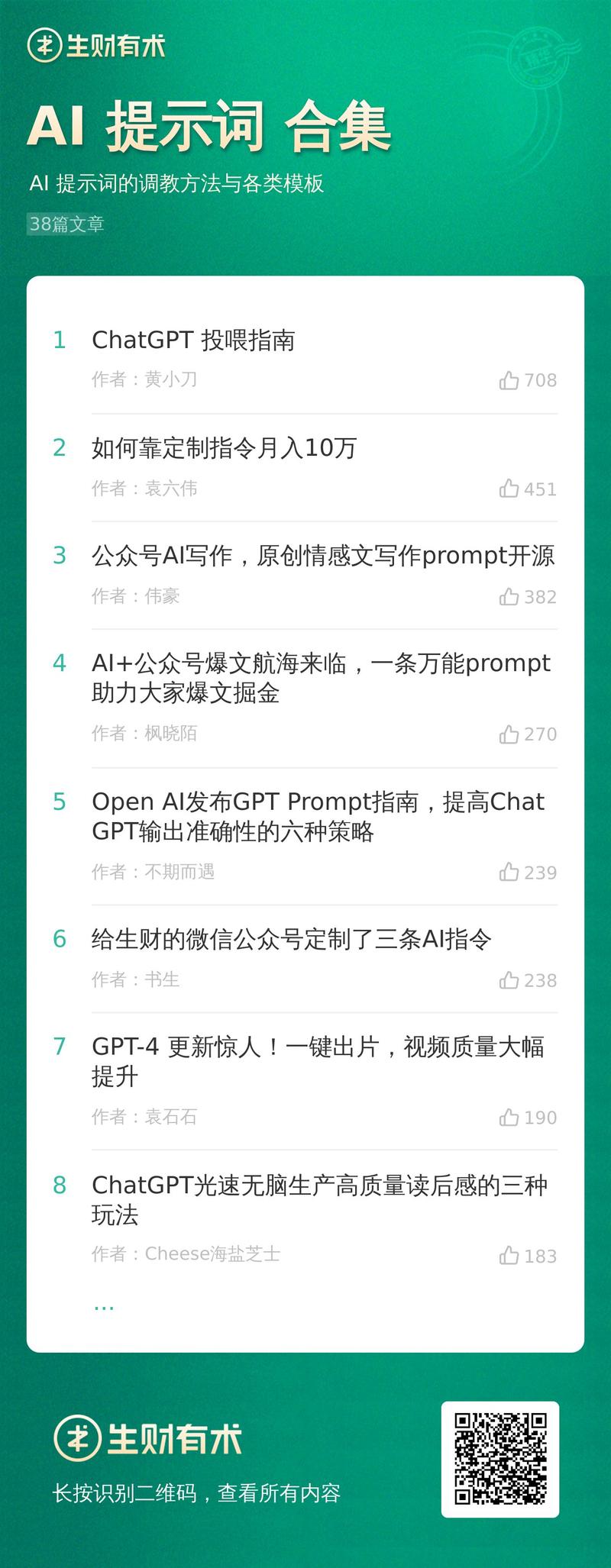 生财有术

AI 提示词 合集

AI 提示词的调教方法与各类模板

38篇文章

1 ChatGPT 投喂指南
作者：黄小刀 708

2 如何靠定制指令月入10万
作者：袁六伟 451

3 公众号AI写作，原创情感文写作prompt开源
作者：伟豪 382

4 AI+公众号爆文航海来临，一条万能prompt助力大家爆文掘金
作者：枫晓陌 270

5 Open AI发布GPT Prompt指南，提高Chat GPT输出准确性的六种策略
作者：不期而遇 239

6 给生财的微信公众号定制了三条AI指令
作者：书生 238

7 GPT-4 更新惊人！一键出片，视频质量大幅提升
作者：袁石石 190

8 ChatGPT光速无脑生产高质量读后感的三种玩法
作者：Cheese海盐芝士 183

...

生财有术

长按识别二维码，查看所有内容